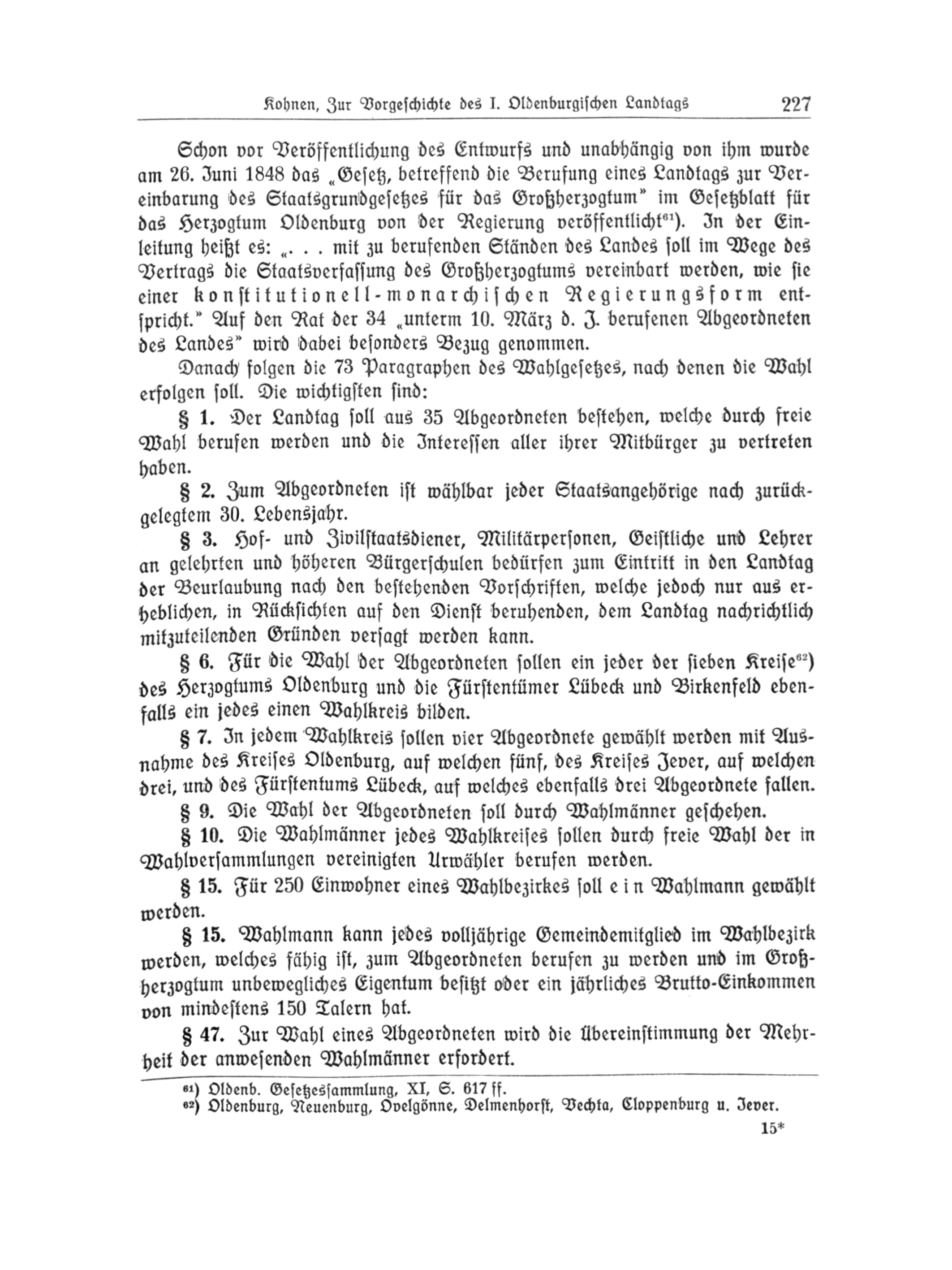 Kohnen, Zur Vorgeschichte des I. Oldenburgischen Landtags 227

Schon vor Veröffentlichung des Entwurfs und unabhängig von ihm wurde am 26. Juni 1848 das „Gesetz, betreffend die Berufung eines Landtags zur Vereinbarung des Staatsgrundgesetzes für das Großherzogtum" im Gesetzblatt für das Herzogtum Oldenburg von der Regierung veröffentlicht$^{61}$). In der Einleitung heißt es: „. . . mit zu berufenden Ständen des Landes soll im Wege des Vertrags die Staatsverfassung des Großherzogtums vereinbart werden, wie sie einer konstitutionell-monarchischen Regierungsform entspricht." Auf den Rat der 34 „unterm 10. März d. J. berufenen Abgeordneten des Landes" wird dabei besonders Bezug genommen.

Danach folgen die 73 Paragraphen des Wahlgesetzes, nach denen die Wahl erfolgen soll. Die wichtigsten sind:

§ 1. Der Landtag soll aus 35 Abgeordneten bestehen, welche durch freie Wahl berufen werden und die Interessen aller ihrer Mitbürger zu vertreten haben.

§ 2. Zum Abgeordneten ist wählbar jeder Staatsangehörige nach zurückgelegtem 30. Lebensjahr.

§ 3. Hof- und Zivilstaatsdiener, Militärpersonen, Geistliche und Lehrer an gelehrten und höheren Bürgerschulen bedürfen zum Eintritt in den Landtag der Beurlaubung nach den bestehenden Vorschriften, welche jedoch nur aus erheblichen, in Rücksichten auf den Dienst beruhenden, dem Landtag nachrichtlich mitzuteilenden Gründen versagt werden kann.

§ 6. Für die Wahl der Abgeordneten sollen ein jeder der sieben Kreise$^{62}$) des Herzogtums Oldenburg und die Fürstentümer Lübeck und Birkenfeld ebenfalls ein jedes einen Wahlkreis bilden.

§ 7. In jedem Wahlkreis sollen vier Abgeordnete gewählt werden mit Ausnahme des Kreises Oldenburg, auf welchen fünf, des Kreises Jever, auf welchen drei, und des Fürstentums Lübeck, auf welches ebenfalls drei Abgeordnete fallen.

§ 9. Die Wahl der Abgeordneten soll durch Wahlmänner geschehen.

§ 10. Die Wahlmänner jedes Wahlkreises sollen durch freie Wahl der in Wahlversammlungen vereinigten Urwähler berufen werden.

§ 15. Für 250 Einwohner eines Wahlbezirkes soll ein Wahlmann gewählt werden.

§ 15. Wahlmann kann jedes volljährige Gemeindemitglied im Wahlbezirk werden, welches fähig ist, zum Abgeordneten berufen zu werden und im Großherzogtum unbewegliches Eigentum besitzt oder ein jährliches Brutto-Einkommen von mindestens 150 Talern hat.

§ 47. Zur Wahl eines Abgeordneten wird die Übereinstimmung der Mehrheit der anwesenden Wahlmänner erfordert.

$^{61}$) Oldenb. Gesetzessammlung, XI, S. 617 ff.
$^{62}$) Oldenburg, Neuenburg, Ovelgönne, Delmenhorst, Vechta, Cloppenburg u. Jever.

15*